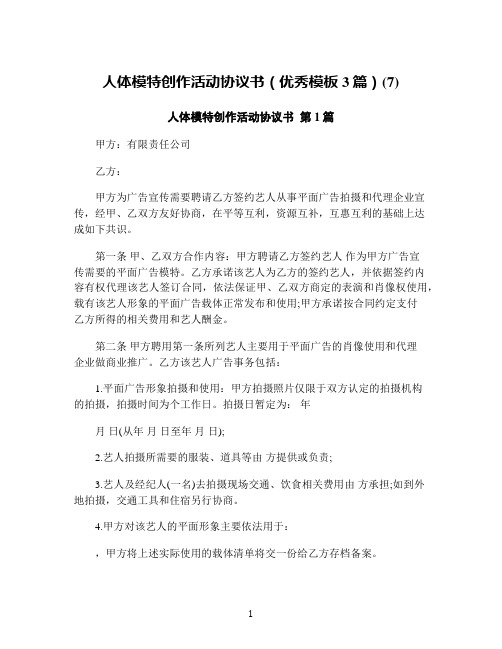 人体模特创作活动协议书（优秀模板 3 篇）(7)

人体模特创作活动协议书 第 1 篇

甲方：有限责任公司

乙方：

甲方为广告宣传需要聘请乙方签约艺人从事平面广告拍摄和代理企业宣传，经甲、乙双方友好协商，在平等互利，资源互补，互惠互利的基础上达成如下共识。

第一条 甲、乙双方合作内容：甲方聘请乙方签约艺人 作为甲方广告宣传需要的平面广告模特。乙方承诺该艺人为乙方的签约艺人，并依据签约内容有权代理该艺人签订合同，依法保证甲、乙双方商定的表演和肖像权使用，载有该艺人形象的平面广告载体正常发布和使用;甲方承诺按合同约定支付乙方所得的相关费用和艺人酬金。

第二条 甲方聘用第一条所列艺人主要用于平面广告的肖像使用和代理企业做商业推广。乙方该艺人广告事务包括：

1.平面广告形象拍摄和使用：甲方拍摄照片仅限于双方认定的拍摄机构的拍摄，拍摄时间为个工作日。拍摄日暂定为： 年

月 日(从年 月 日至年 月 日);

2.艺人拍摄所需要的服装、道具等由 方提供或负责;

3.艺人及经纪人(一名)去拍摄现场交通、饮食相关费用由 方承担;如到外地拍摄，交通工具和住宿另行协商。

4.甲方对该艺人的平面形象主要依法用于：

，甲方将上述实际使用的载体清单将交一份给乙方存档备案。

1